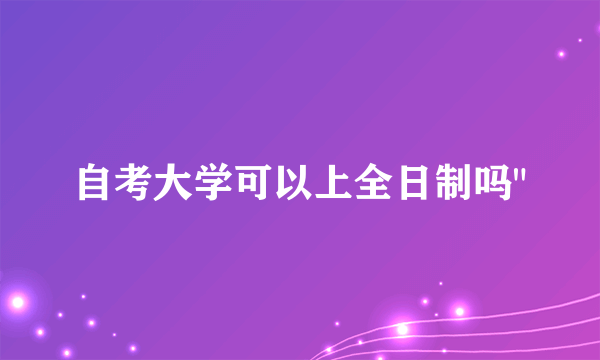 自考大学可以上全日制吗"